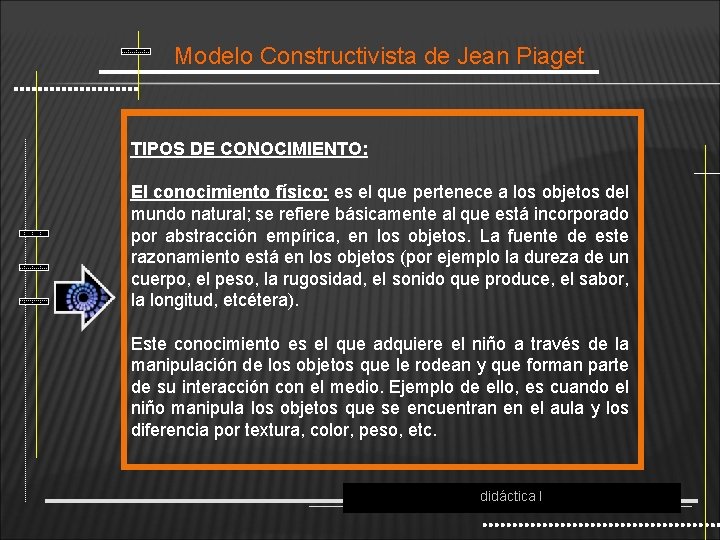 Modelo Constructivista de Jean Piaget

TIPOS DE CONOCIMIENTO:

El conocimiento físico: es el que pertenece a los objetos del mundo natural; se refiere básicamente al que está incorporado por abstracción empírica, en los objetos. La fuente de este razonamiento está en los objetos (por ejemplo la dureza de un cuerpo, el peso, la rugosidad, el sonido que produce, el sabor, la longitud, etcétera).

Este conocimiento es el que adquiere el niño a través de la manipulación de los objetos que le rodean y que forman parte de su interacción con el medio. Ejemplo de ello, es cuando el niño manipula los objetos que se encuentran en el aula y los diferencia por textura, color, peso, etc.

didáctica I